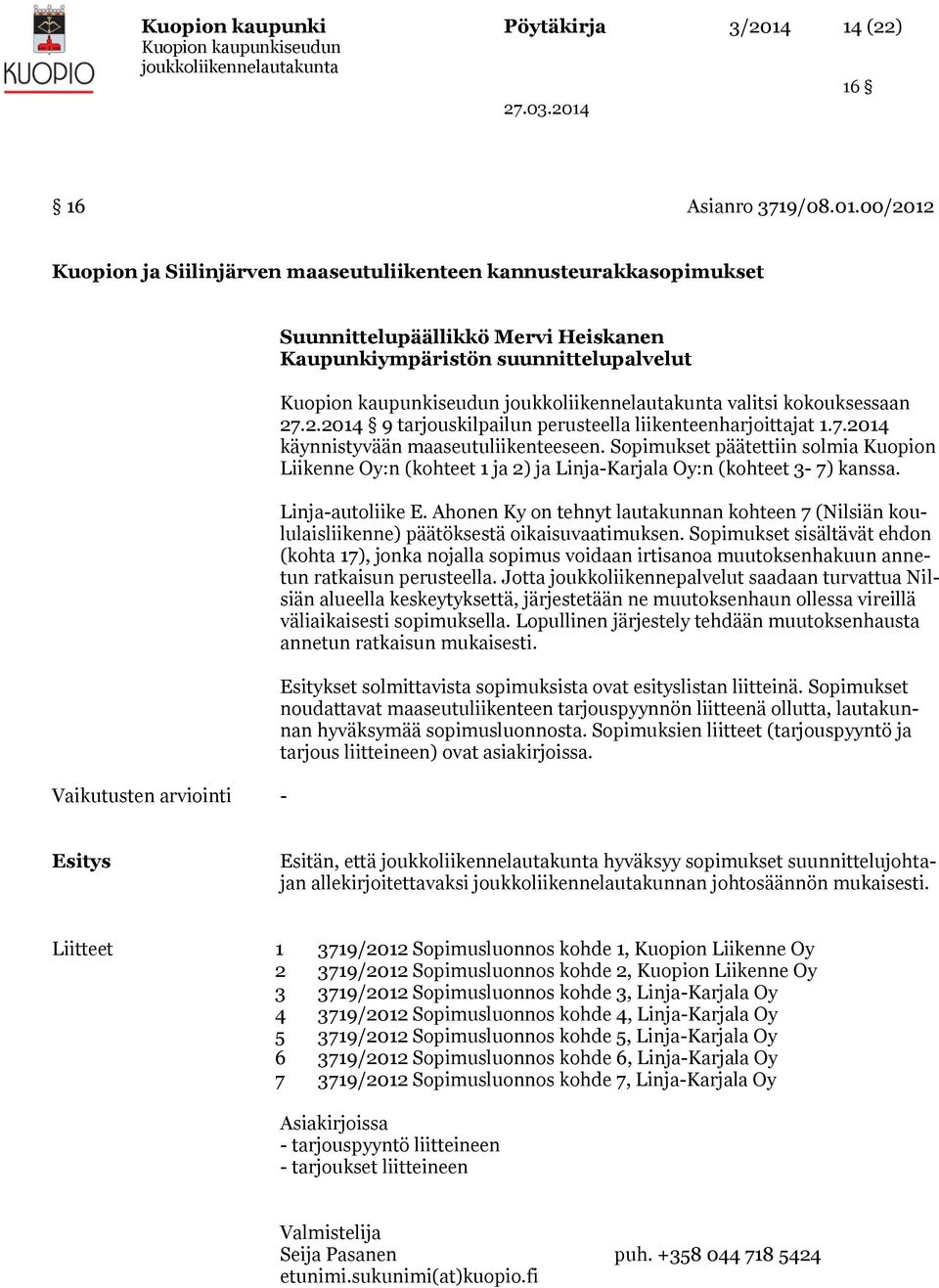 KUOPIO

Kuopion kaupunki
Kuopion kaupunkiseudun joukkoliikennelautakunta

Pöytäkirja 3/2014 14 (22)

16 §

27.03.2014

§ 16 Asianro 3719/08.01.00/2012

Kuopion ja Siilinjärven maaseutuliikenteen kannusteurakkasopimukset

Suunnittelupäällikkö Mervi Heiskanen
Kaupunkiympäristön suunnittelupalvelut

Kuopion kaupunkiseudun joukkoliikennelautakunta valitsi kokouksessaan 27.2.2014 § 9 tarjouskilpailun perusteella liikenteenharjoittajat 1.7.2014 käynnistyvään maaseutuliikenteeseen. Sopimukset päätettiin solmia Kuopion Liikenne Oy:n (kohteet 1 ja 2) ja Linja-Karjala Oy:n (kohteet 3- 7) kanssa.

Linja-autoliike E. Ahonen Ky on tehnyt lautakunnan kohteen 7 (Nilsiän koululaisliikenne) päätöksestä oikaisuvaatimuksen. Sopimukset sisältävät ehdon (kohta 17), jonka nojalla sopimus voidaan irtisanoa muutoksenhakuun annetun ratkaisun perusteella. Jotta joukkoliikennepalvelut saadaan turvattua Nilsiän alueella keskeytyksettä, järjestetään ne muutoksenhaun ollessa vireillä väliaikaisesti sopimuksella. Lopullinen järjestely tehdään muutoksenhausta annetun ratkaisun mukaisesti.

Esitykset solmittavista sopimuksista ovat esityslistan liitteinä. Sopimukset noudattavat maaseutuliikenteen tarjouspyynnön liitteenä ollutta, lautakunnan hyväksymää sopimusluonnosta. Sopimuksien liitteet (tarjouspyyntö ja tarjous liitteineen) ovat asiakirjoissa.

Vaikutusten arviointi -

Esitys

Esitän, että joukkoliikennelautakunta hyväksyy sopimukset suunnittelujohtajan allekirjoitettavaksi joukkoliikennelautakunnan johtosäännön mukaisesti.

Liitteet
1 3719/2012 Sopimusluonnos kohde 1, Kuopion Liikenne Oy
2 3719/2012 Sopimusluonnos kohde 2, Kuopion Liikenne Oy
3 3719/2012 Sopimusluonnos kohde 3, Linja-Karjala Oy
4 3719/2012 Sopimusluonnos kohde 4, Linja-Karjala Oy
5 3719/2012 Sopimusluonnos kohde 5, Linja-Karjala Oy
6 3719/2012 Sopimusluonnos kohde 6, Linja-Karjala Oy
7 3719/2012 Sopimusluonnos kohde 7, Linja-Karjala Oy

Asiakirjoissa
- tarjouspyyntö liitteineen
- tarjoukset liitteineen

Valmistelija
Seija Pasanen puh. +358 044 718 5424
etunimi.sukunimi(at)kuopio.fi